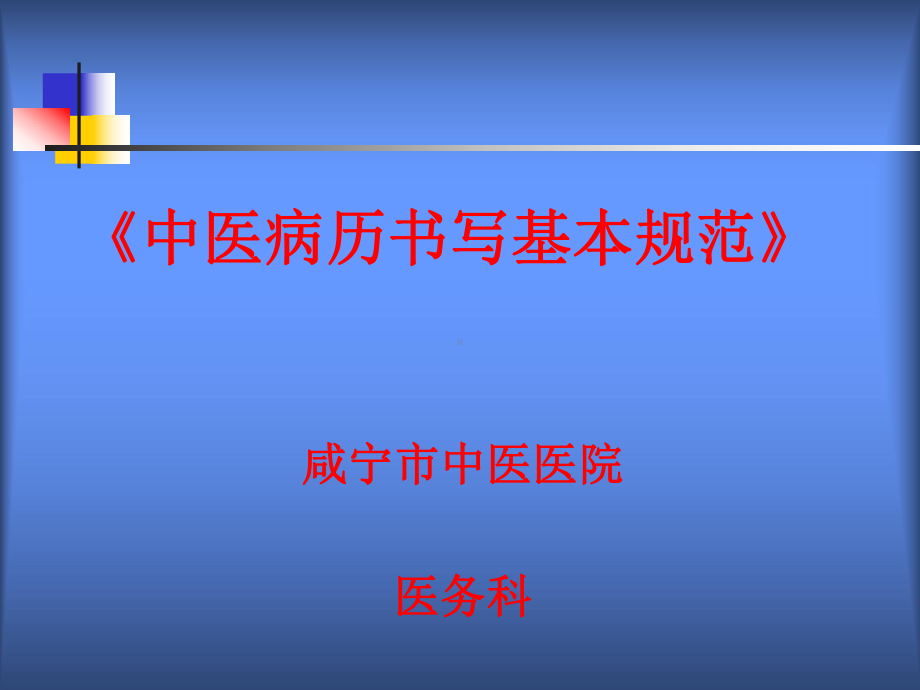 《中医病历书写基本规范》

咸宁市中医医院

医务科